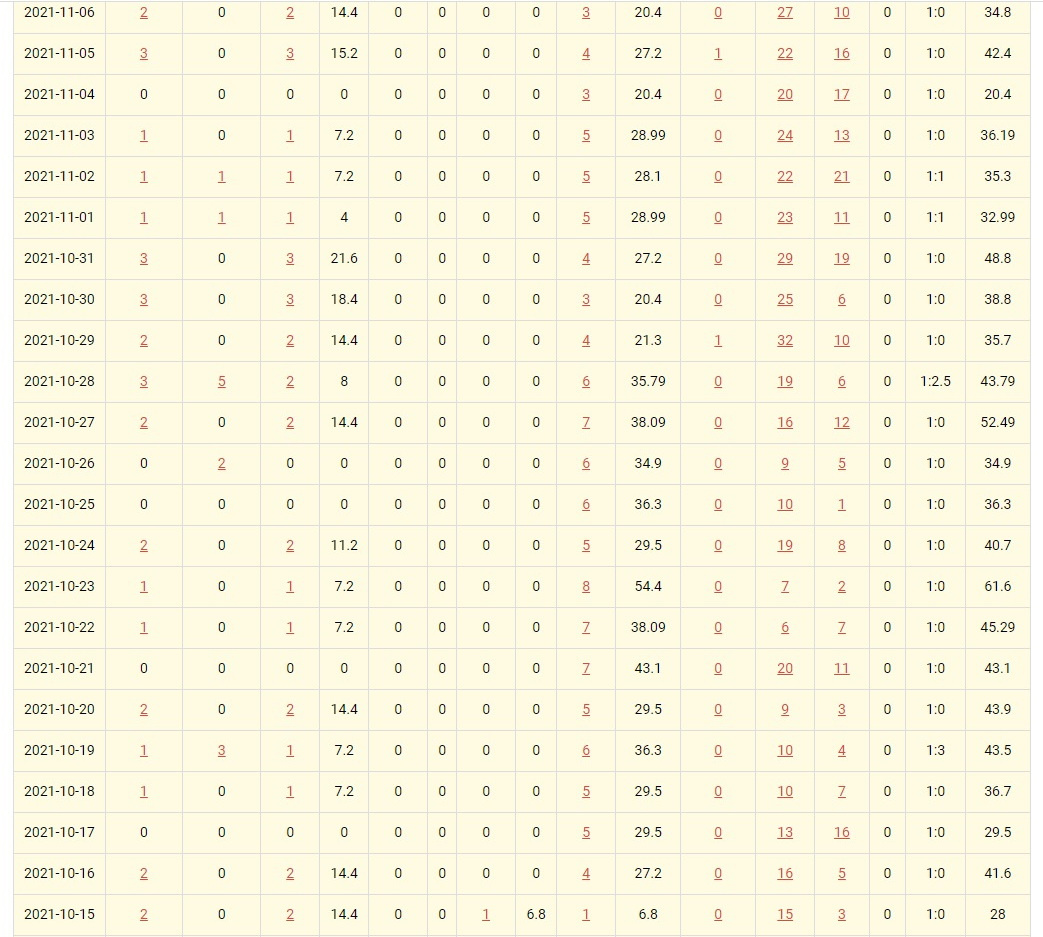 | 2021-11-06 | 2 | 0 | 2 | 14.4 | 0 | 0 | 0 | 0 | 3 | 20.4 | 0 | 27 | 10 | 0 | 1:0 | 34.8 |
|---|---|---|---|---|---|---|---|---|---|---|---|---|---|---|---|---|
| 2021-11-05 | 3 | 0 | 3 | 15.2 | 0 | 0 | 0 | 0 | 4 | 27.2 | 1 | 22 | 16 | 0 | 1:0 | 42.4 |
| 2021-11-04 | 0 | 0 | 0 | 0 | 0 | 0 | 0 | 0 | 3 | 20.4 | 0 | 20 | 17 | 0 | 1:0 | 20.4 |
| 2021-11-03 | 1 | 0 | 1 | 7.2 | 0 | 0 | 0 | 0 | 5 | 28.99 | 0 | 24 | 13 | 0 | 1:0 | 36.19 |
| 2021-11-02 | 1 | 1 | 1 | 7.2 | 0 | 0 | 0 | 0 | 5 | 28.1 | 0 | 22 | 21 | 0 | 1:1 | 35.3 |
| 2021-11-01 | 1 | 1 | 1 | 4 | 0 | 0 | 0 | 0 | 5 | 28.99 | 0 | 23 | 11 | 0 | 1:1 | 32.99 |
| 2021-10-31 | 3 | 0 | 3 | 21.6 | 0 | 0 | 0 | 0 | 4 | 27.2 | 0 | 29 | 19 | 0 | 1:0 | 48.8 |
| 2021-10-30 | 3 | 0 | 3 | 18.4 | 0 | 0 | 0 | 0 | 3 | 20.4 | 0 | 25 | 6 | 0 | 1:0 | 38.8 |
| 2021-10-29 | 2 | 0 | 2 | 14.4 | 0 | 0 | 0 | 0 | 4 | 21.3 | 1 | 32 | 10 | 0 | 1:0 | 35.7 |
| 2021-10-28 | 3 | 5 | 2 | 8 | 0 | 0 | 0 | 0 | 6 | 35.79 | 0 | 19 | 6 | 0 | 1:2.5 | 43.79 |
| 2021-10-27 | 2 | 0 | 2 | 14.4 | 0 | 0 | 0 | 0 | 7 | 38.09 | 0 | 16 | 12 | 0 | 1:0 | 52.49 |
| 2021-10-26 | 0 | 2 | 0 | 0 | 0 | 0 | 0 | 0 | 6 | 34.9 | 0 | 9 | 5 | 0 | 1:0 | 34.9 |
| 2021-10-25 | 0 | 0 | 0 | 0 | 0 | 0 | 0 | 0 | 6 | 36.3 | 0 | 10 | 1 | 0 | 1:0 | 36.3 |
| 2021-10-24 | 2 | 0 | 2 | 11.2 | 0 | 0 | 0 | 0 | 5 | 29.5 | 0 | 19 | 8 | 0 | 1:0 | 40.7 |
| 2021-10-23 | 1 | 0 | 1 | 7.2 | 0 | 0 | 0 | 0 | 8 | 54.4 | 0 | 7 | 2 | 0 | 1:0 | 61.6 |
| 2021-10-22 | 1 | 0 | 1 | 7.2 | 0 | 0 | 0 | 0 | 7 | 38.09 | 0 | 6 | 7 | 0 | 1:0 | 45.29 |
| 2021-10-21 | 0 | 0 | 0 | 0 | 0 | 0 | 0 | 0 | 7 | 43.1 | 0 | 20 | 11 | 0 | 1:0 | 43.1 |
| 2021-10-20 | 2 | 0 | 2 | 14.4 | 0 | 0 | 0 | 0 | 5 | 29.5 | 0 | 9 | 3 | 0 | 1:0 | 43.9 |
| 2021-10-19 | 1 | 3 | 1 | 7.2 | 0 | 0 | 0 | 0 | 6 | 36.3 | 0 | 10 | 4 | 0 | 1:3 | 43.5 |
| 2021-10-18 | 1 | 0 | 1 | 7.2 | 0 | 0 | 0 | 0 | 5 | 29.5 | 0 | 10 | 7 | 0 | 1:0 | 36.7 |
| 2021-10-17 | 0 | 0 | 0 | 0 | 0 | 0 | 0 | 0 | 5 | 29.5 | 0 | 13 | 16 | 0 | 1:0 | 29.5 |
| 2021-10-16 | 2 | 0 | 2 | 14.4 | 0 | 0 | 0 | 0 | 4 | 27.2 | 0 | 16 | 5 | 0 | 1:0 | 41.6 |
| 2021-10-15 | 2 | 0 | 2 | 14.4 | 0 | 0 | 1 | 6.8 | 1 | 6.8 | 0 | 15 | 3 | 0 | 1:0 | 28 |